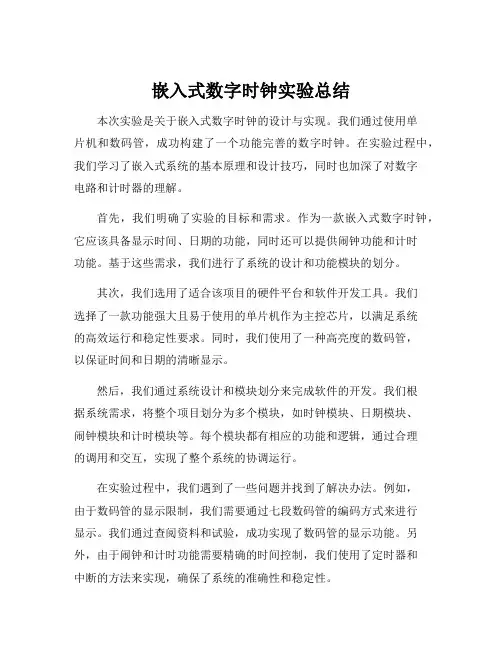 嵌入式数字时钟实验总结

本次实验是关于嵌入式数字时钟的设计与实现。我们通过使用单片机和数码管，成功构建了一个功能完善的数字时钟。在实验过程中，我们学习了嵌入式系统的基本原理和设计技巧，同时也加深了对数字电路和计时器的理解。

首先，我们明确了实验的目标和需求。作为一款嵌入式数字时钟，它应该具备显示时间、日期的功能，同时还可以提供闹钟功能和计时功能。基于这些需求，我们进行了系统的设计和功能模块的划分。

其次，我们选用了适合该项目的硬件平台和软件开发工具。我们选择了一款功能强大且易于使用的单片机作为主控芯片，以满足系统的高效运行和稳定性要求。同时，我们使用了一种高亮度的数码管，以保证时间和日期的清晰显示。

然后，我们通过系统设计和模块划分来完成软件的开发。我们根据系统需求，将整个项目划分为多个模块，如时钟模块、日期模块、闹钟模块和计时模块等。每个模块都有相应的功能和逻辑，通过合理的调用和交互，实现了整个系统的协调运行。

在实验过程中，我们遇到了一些问题并找到了解决办法。例如，由于数码管的显示限制，我们需要通过七段数码管的编码方式来进行显示。我们通过查阅资料和试验，成功实现了数码管的显示功能。另外，由于闹钟和计时功能需要精确的时间控制，我们使用了定时器和中断的方法来实现，确保了系统的准确性和稳定性。